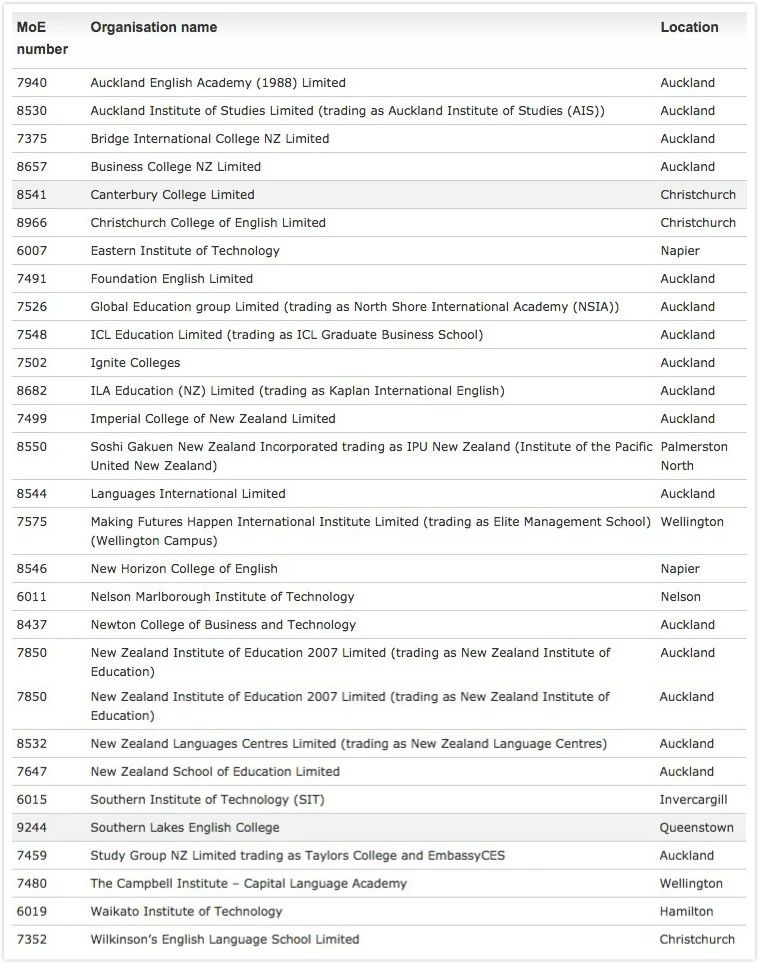 | MoE number | Organisation name | Location |
|---|---|---|
| 7940 | Auckland English Academy (1988) Limited | Auckland |
| 8530 | Auckland Institute of Studies Limited (trading as Auckland Institute of Studies (AIS)) | Auckland |
| 7375 | Bridge International College NZ Limited | Auckland |
| 8657 | Business College NZ Limited | Auckland |
| 8541 | Canterbury College Limited | Christchurch |
| 8966 | Christchurch College of English Limited | Christchurch |
| 6007 | Eastern Institute of Technology | Napier |
| 7491 | Foundation English Limited | Auckland |
| 7526 | Global Education group Limited (trading as North Shore International Academy (NSIA)) | Auckland |
| 7548 | ICL Education Limited (trading as ICL Graduate Business School) | Auckland |
| 7502 | Ignite Colleges | Auckland |
| 8682 | ILA Education (NZ) Limited (trading as Kaplan International English) | Auckland |
| 7499 | Imperial College of New Zealand Limited | Auckland |
| 8550 | Soshi Gakuen New Zealand Incorporated trading as IPU New Zealand (Institute of the Pacific United New Zealand) | Palmerston North |
| 8544 | Languages International Limited | Auckland |
| 7575 | Making Futures Happen International Institute Limited (trading as Elite Management School) (Wellington Campus) | Wellington |
| 8546 | New Horizon College of English | Napier |
| 6011 | Nelson Marlborough Institute of Technology | Nelson |
| 8437 | Newton College of Business and Technology | Auckland |
| 7850 | New Zealand Institute of Education 2007 Limited (trading as New Zealand Institute of Education) | Auckland |
| 7850 | New Zealand Institute of Education 2007 Limited (trading as New Zealand Institute of Education) | Auckland |
| 8532 | New Zealand Languages Centres Limited (trading as New Zealand Language Centres) | Auckland |
| 7647 | New Zealand School of Education Limited | Auckland |
| 6015 | Southern Institute of Technology (SIT) | Invercargill |
| 9244 | Southern Lakes English College | Queenstown |
| 7459 | Study Group NZ Limited trading as Taylors College and EmbassyCES | Auckland |
| 7480 | The Campbell Institute – Capital Language Academy | Wellington |
| 6019 | Waikato Institute of Technology | Hamilton |
| 7352 | Wilkinson's English Language School Limited | Christchurch |